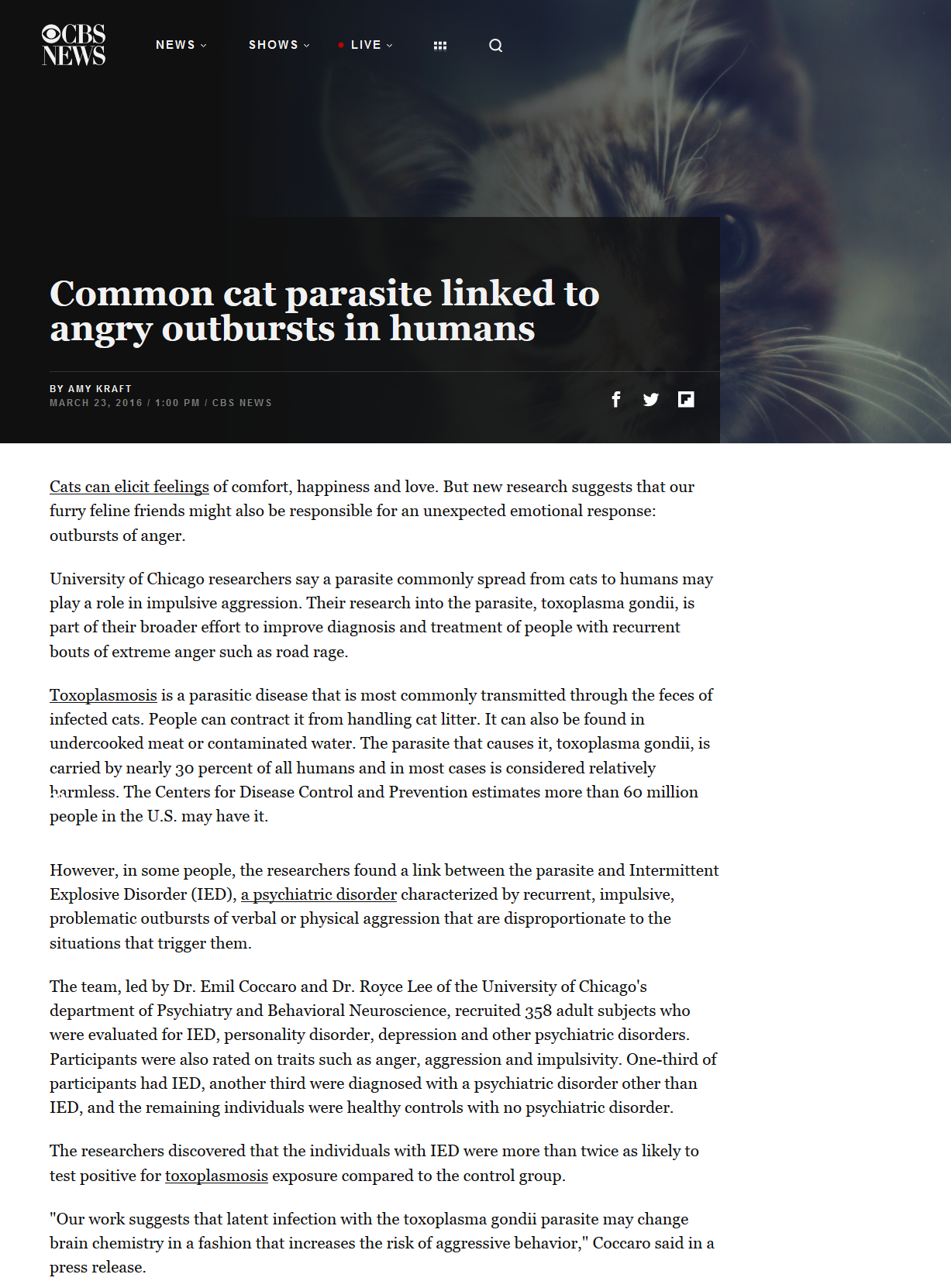 CBS NEWS

NEWS SHOWS LIVE

Common cat parasite linked to angry outbursts in humans

BY AMY KRAFT
MARCH 23, 2016 / 1:00 PM / CBS NEWS

Cats can elicit feelings of comfort, happiness and love. But new research suggests that our furry feline friends might also be responsible for an unexpected emotional response: outbursts of anger.

University of Chicago researchers say a parasite commonly spread from cats to humans may play a role in impulsive aggression. Their research into the parasite, toxoplasma gondii, is part of their broader effort to improve diagnosis and treatment of people with recurrent bouts of extreme anger such as road rage.

Toxoplasmosis is a parasitic disease that is most commonly transmitted through the feces of infected cats. People can contract it from handling cat litter. It can also be found in undercooked meat or contaminated water. The parasite that causes it, toxoplasma gondii, is carried by nearly 30 percent of all humans and in most cases is considered relatively harmless. The Centers for Disease Control and Prevention estimates more than 60 million people in the U.S. may have it.

However, in some people, the researchers found a link between the parasite and Intermittent Explosive Disorder (IED), a psychiatric disorder characterized by recurrent, impulsive, problematic outbursts of verbal or physical aggression that are disproportionate to the situations that trigger them.

The team, led by Dr. Emil Coccaro and Dr. Royce Lee of the University of Chicago's department of Psychiatry and Behavioral Neuroscience, recruited 358 adult subjects who were evaluated for IED, personality disorder, depression and other psychiatric disorders. Participants were also rated on traits such as anger, aggression and impulsivity. One-third of participants had IED, another third were diagnosed with a psychiatric disorder other than IED, and the remaining individuals were healthy controls with no psychiatric disorder.

The researchers discovered that the individuals with IED were more than twice as likely to test positive for toxoplasmosis exposure compared to the control group.

"Our work suggests that latent infection with the toxoplasma gondii parasite may change brain chemistry in a fashion that increases the risk of aggressive behavior," Coccaro said in a press release.